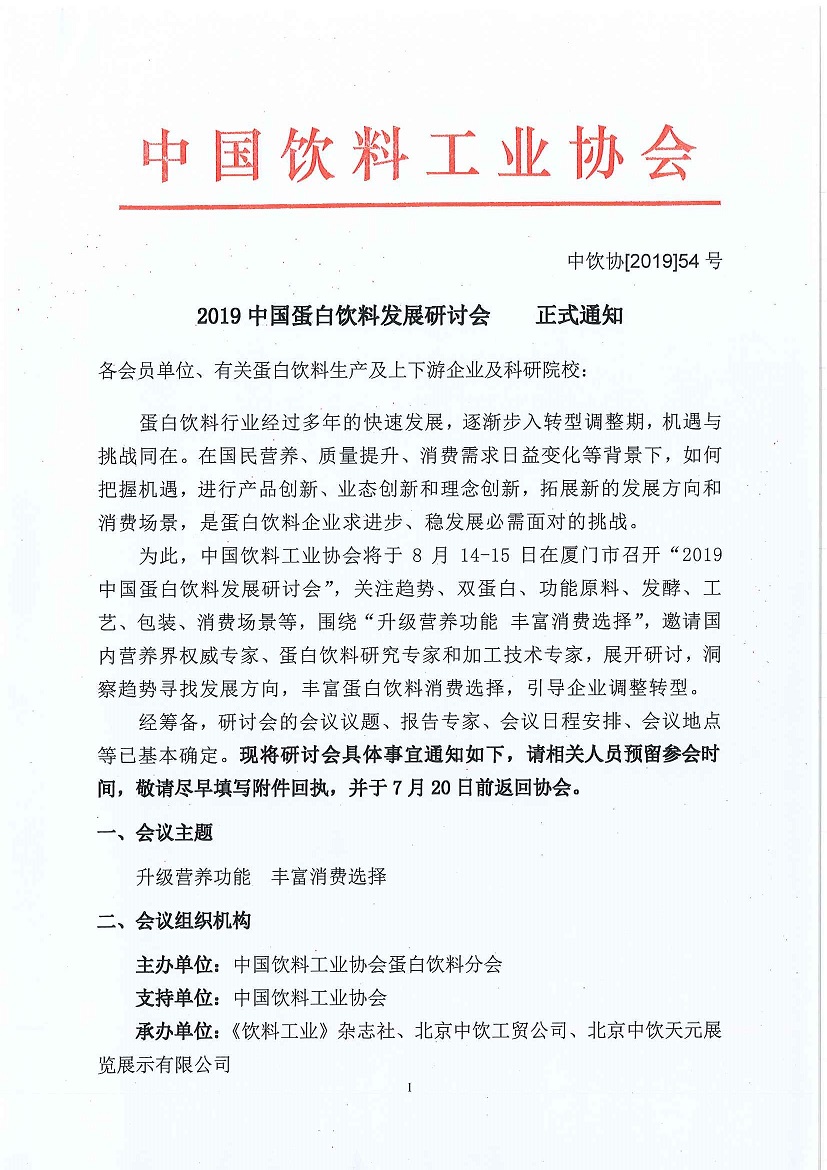 中国饮料工业协会

中饮协[2019]54 号

2019 中国蛋白饮料发展研讨会　　正式通知

各会员单位、有关蛋白饮料生产及上下游企业及科研院校：

蛋白饮料行业经过多年的快速发展，逐渐步入转型调整期，机遇与挑战同在。在国民营养、质量提升、消费需求日益变化等背景下，如何把握机遇，进行产品创新、业态创新和理念创新，拓展新的发展方向和消费场景，是蛋白饮料企业求进步、稳发展必需面对的挑战。

为此，中国饮料工业协会将于 8 月 14-15 日在厦门市召开“2019 中国蛋白饮料发展研讨会”，关注趋势、双蛋白、功能原料、发酵、工艺、包装、消费场景等，围绕“升级营养功能 丰富消费选择”，邀请国内营养界权威专家、蛋白饮料研究专家和加工技术专家，展开研讨，洞察趋势寻找发展方向，丰富蛋白饮料消费选择，引导企业调整转型。

经筹备，研讨会的会议议题、报告专家、会议日程安排、会议地点等已基本确定。现将研讨会具体事宜通知如下，请相关人员预留参会时间，敬请尽早填写附件回执，并于 7 月 20 日前返回协会。

一、会议主题

升级营养功能　丰富消费选择

二、会议组织机构

主办单位：中国饮料工业协会蛋白饮料分会

支持单位：中国饮料工业协会

承办单位：《饮料工业》杂志社、北京中饮工贸公司、北京中饮天元展览展示有限公司

1